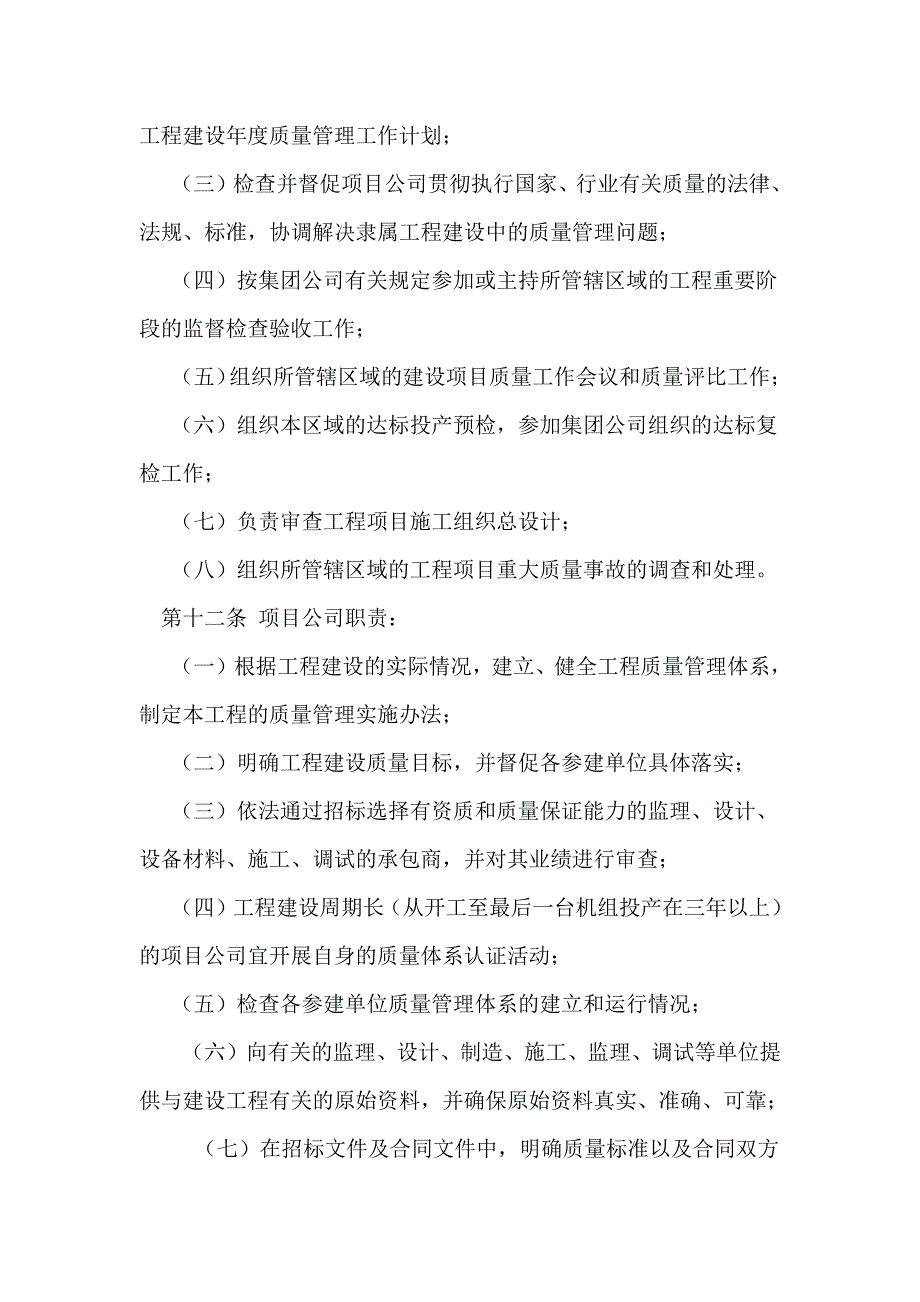 工程建设年度质量管理工作计划；

（三）检查并督促项目公司贯彻执行国家、行业有关质量的法律、法规、标准，协调解决隶属工程建设中的质量管理问题；

（四）按集团公司有关规定参加或主持所管辖区域的工程重要阶段的监督检查验收工作；

（五）组织所管辖区域的建设项目质量工作会议和质量评比工作；

（六）组织本区域的达标投产预检，参加集团公司组织的达标复检工作；

（七）负责审查工程项目施工组织总设计；

（八）组织所管辖区域的工程项目重大质量事故的调查和处理。

第十二条 项目公司职责：

（一）根据工程建设的实际情况，建立、健全工程质量管理体系，制定本工程的质量管理实施办法；

（二）明确工程建设质量目标，并督促各参建单位具体落实；

（三）依法通过招标选择有资质和质量保证能力的监理、设计、设备材料、施工、调试的承包商，并对其业绩进行审查；

（四）工程建设周期长（从开工至最后一台机组投产在三年以上）的项目公司宜开展自身的质量体系认证活动；

（五）检查各参建单位质量管理体系的建立和运行情况；

（六）向有关的监理、设计、制造、施工、监理、调试等单位提供与建设工程有关的原始资料，并确保原始资料真实、准确、可靠；

（七）在招标文件及合同文件中，明确质量标准以及合同双方